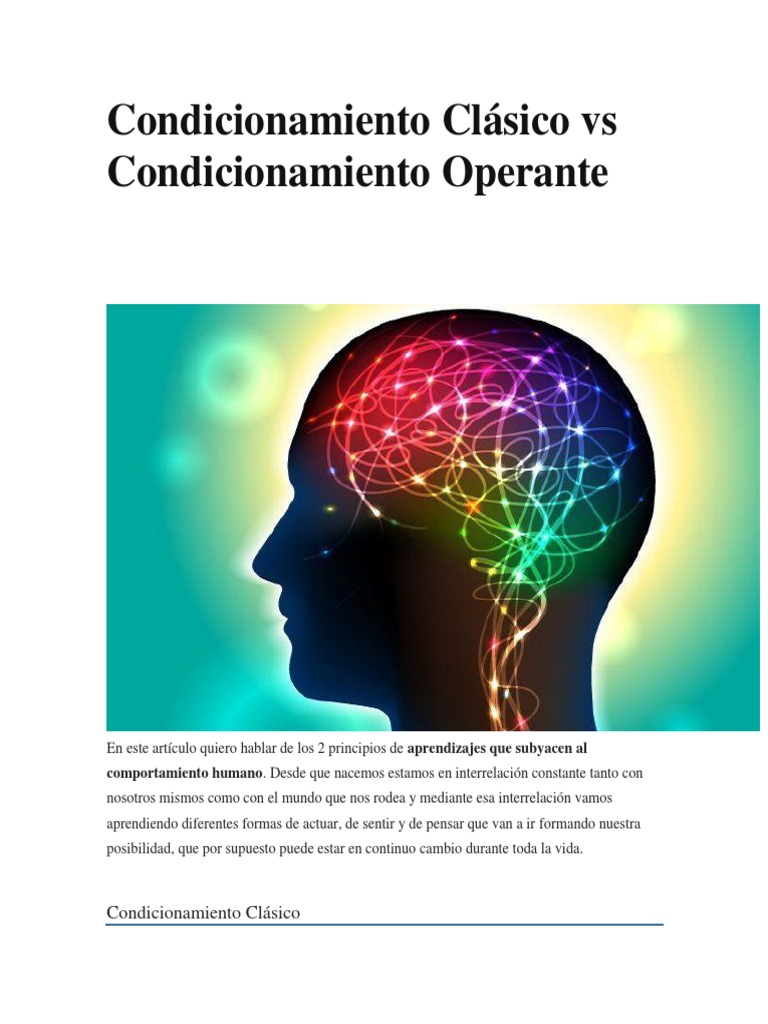 Condicionamiento Clásico vs Condicionamiento Operante

En este artículo quiero hablar de los 2 principios de aprendizajes que subyacen al comportamiento humano. Desde que nacemos estamos en interrelación constante tanto con nosotros mismos como con el mundo que nos rodea y mediante esa interrelación vamos aprendiendo diferentes formas de actuar, de sentir y de pensar que van a ir formando nuestra posibilidad, que por supuesto puede estar en continuo cambio durante toda la vida.

Condicionamiento Clásico